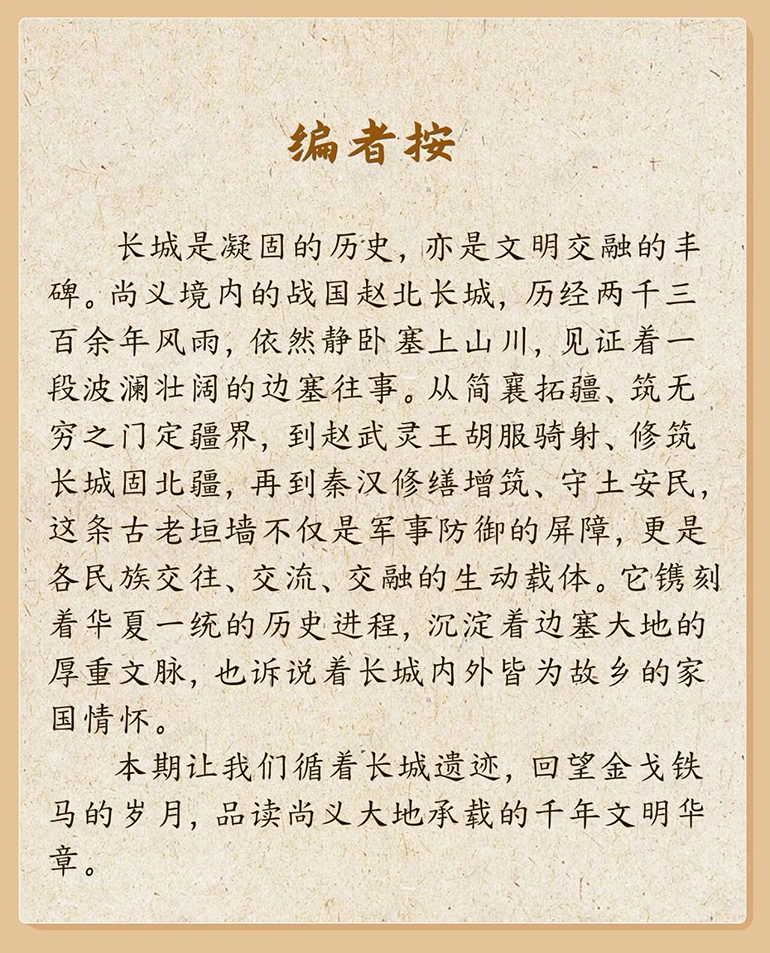 编者按

长城是凝固的历史，亦是文明交融的丰碑。尚义境内的战国赵北长城，历经两千三百余年风雨，依然静卧塞上山川，见证着一段波澜壮阔的边塞往事。从简襄拓疆、筑无穷之门定疆界，到赵武灵王胡服骑射、修筑长城固北疆，再到秦汉修缮增筑、守土安民，这条古老垣墙不仅是军事防御的屏障，更是各民族交往、交流、交融的生动载体。它镌刻着华夏一统的历史进程，沉淀着边塞大地的厚重文脉，也诉说着长城内外皆为故乡的家国情怀。

本期让我们循着长城遗迹，回望金戈铁马的岁月，品读尚义大地承载的千年文明华章。